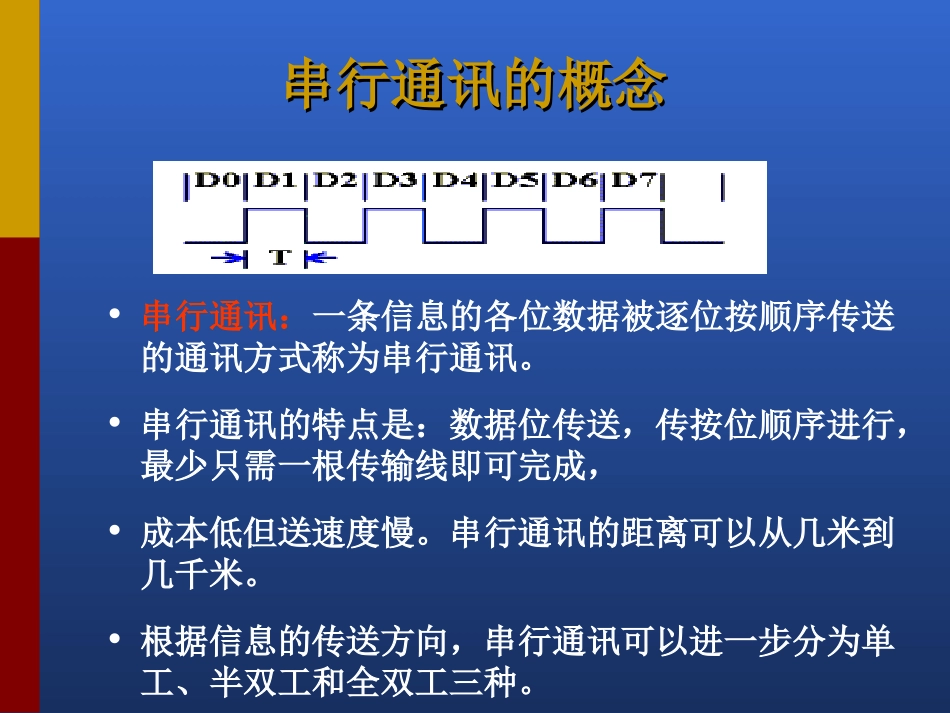 串行通讯的概念

D0 D1 D2 D3 D4 D5 D6 D7

T

• 串行通讯：一条信息的各位数据被逐位按顺序传送的通讯方式称为串行通讯。

• 串行通讯的特点是：数据位传送，传按位顺序进行，最少只需一根传输线即可完成，

• 成本低但送速度慢。串行通讯的距离可以从几米到几千米。

• 根据信息的传送方向，串行通讯可以进一步分为单工、半双工和全双工三种。